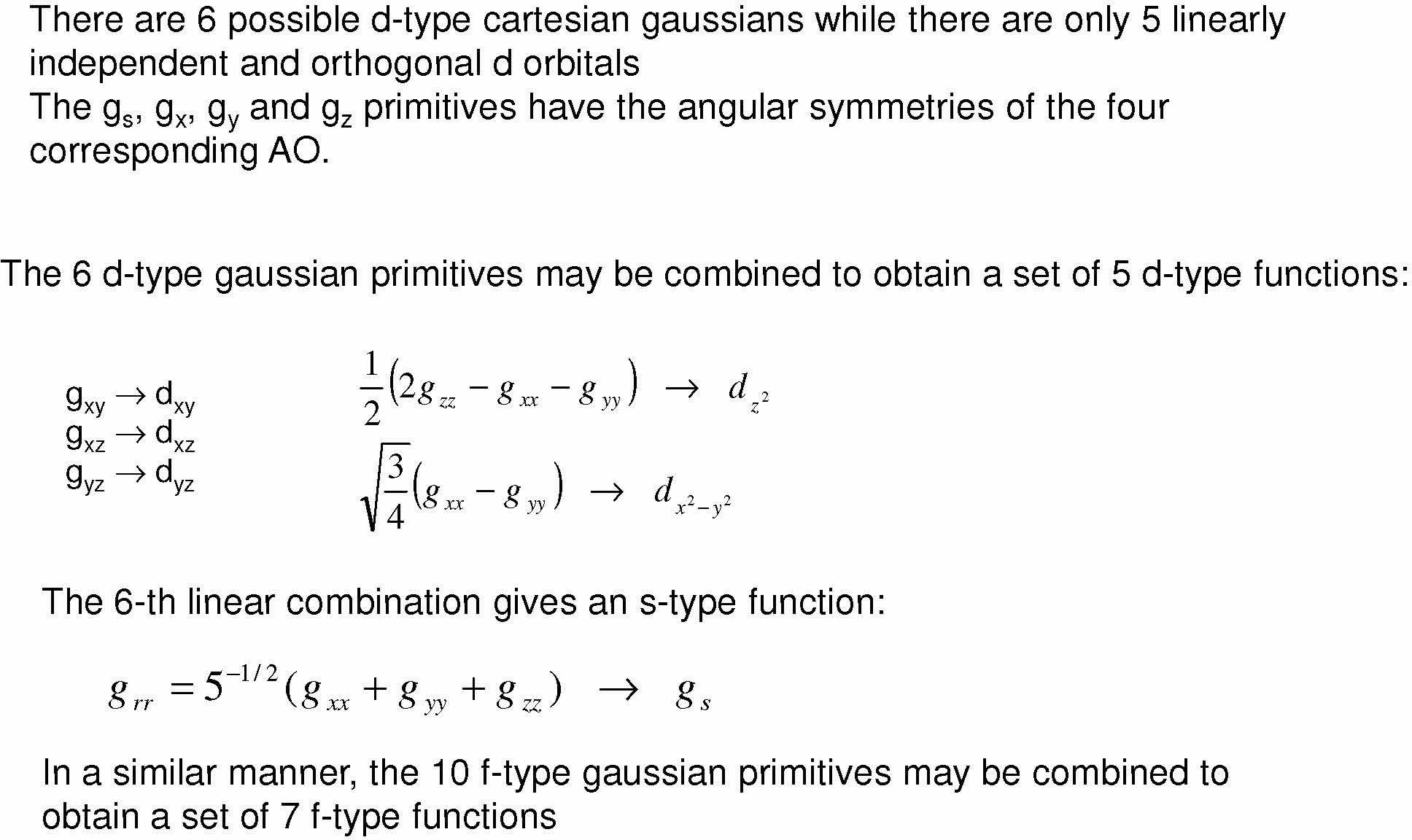 There are 6 possible d-type cartesian gaussians while there are only 5 linearly independent and orthogonal d orbitals
The $g_s$, $g_x$, $g_y$ and $g_z$ primitives have the angular symmetries of the four corresponding AO.

The 6 d-type gaussian primitives may be combined to obtain a set of 5 d-type functions:

$g_{xy} \rightarrow d_{xy}$
$g_{xz} \rightarrow d_{xz}$
$g_{yz} \rightarrow d_{yz}$

$\frac{1}{2}(2g_{zz} - g_{xx} - g_{yy}) \rightarrow d_{z^2}$
$\sqrt{\frac{3}{4}}(g_{xx} - g_{yy}) \rightarrow d_{x^2-y^2}$

The 6-th linear combination gives an s-type function:

$g_{rr} = 5^{-1/2}(g_{xx} + g_{yy} + g_{zz}) \rightarrow g_s$

In a similar manner, the 10 f-type gaussian primitives may be combined to obtain a set of 7 f-type functions